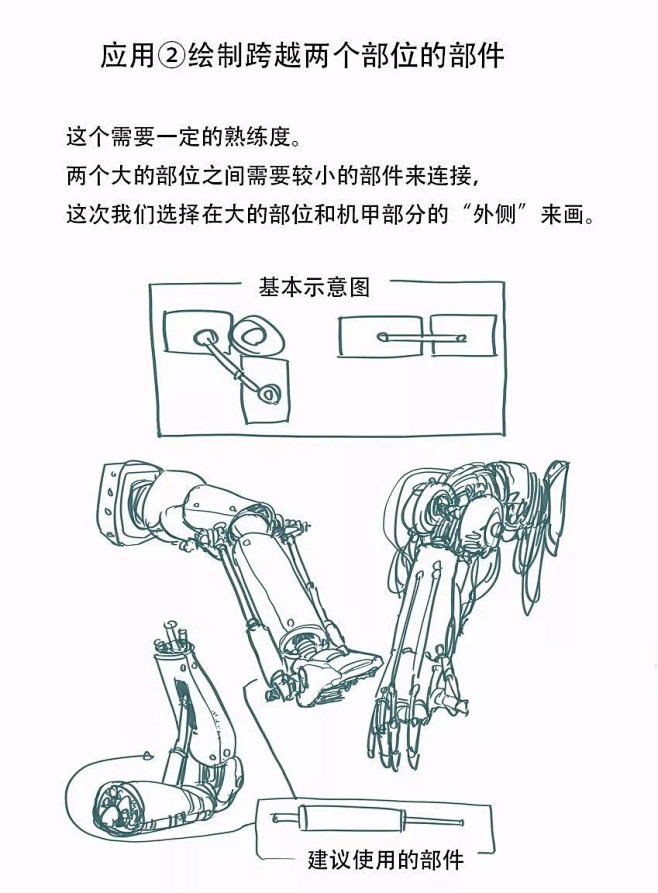 应用②绘制跨越两个部位的部件

这个需要一定的熟练度。
两个大的部位之间需要较小的部件来连接，
这次我们选择在大的部位和机甲部分的“外侧”来画。

基本示意图

建议使用的部件